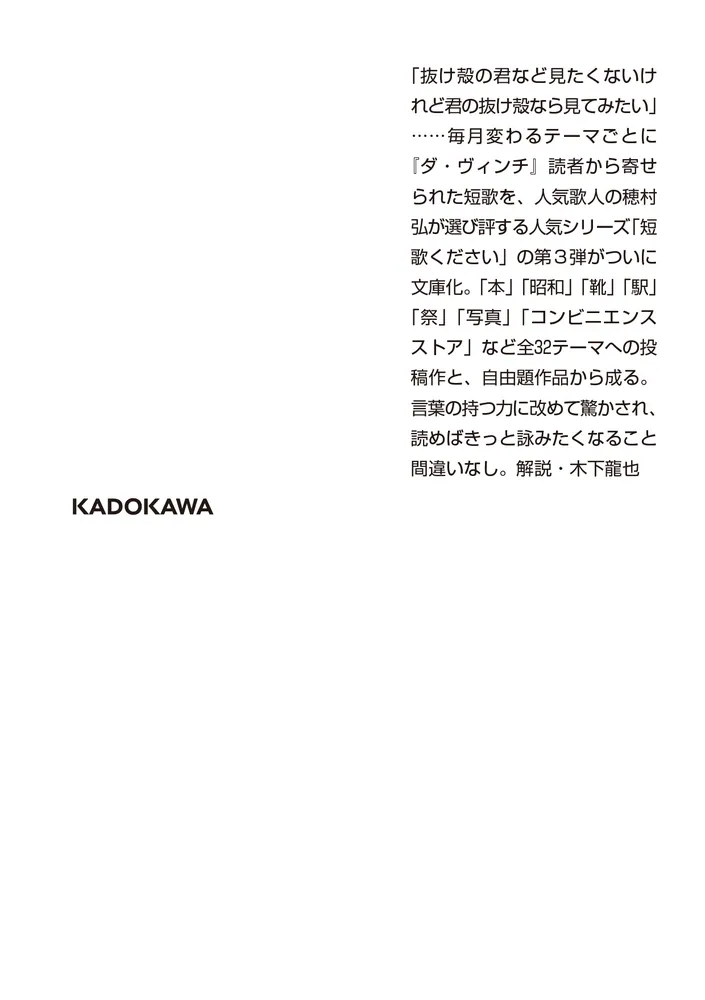 「抜け殻の君など見たくないけれど君の抜け殻なら見てみたい」……毎月変わるテーマごとに『ダ・ヴィンチ』読者から寄せられた短歌を、人気歌人の穂村弘が選び評する人気シリーズ「短歌ください」の第３弾がついに文庫化。「本」「昭和」「靴」「駅」「祭」「写真」「コンビニエンスストア」など全32テーマへの投稿作と、自由題作品から成る。言葉の持つ力に改めて驚かされ、読めばきっと詠みたくなること間違いなし。解説・木下龍也

KADOKAWA